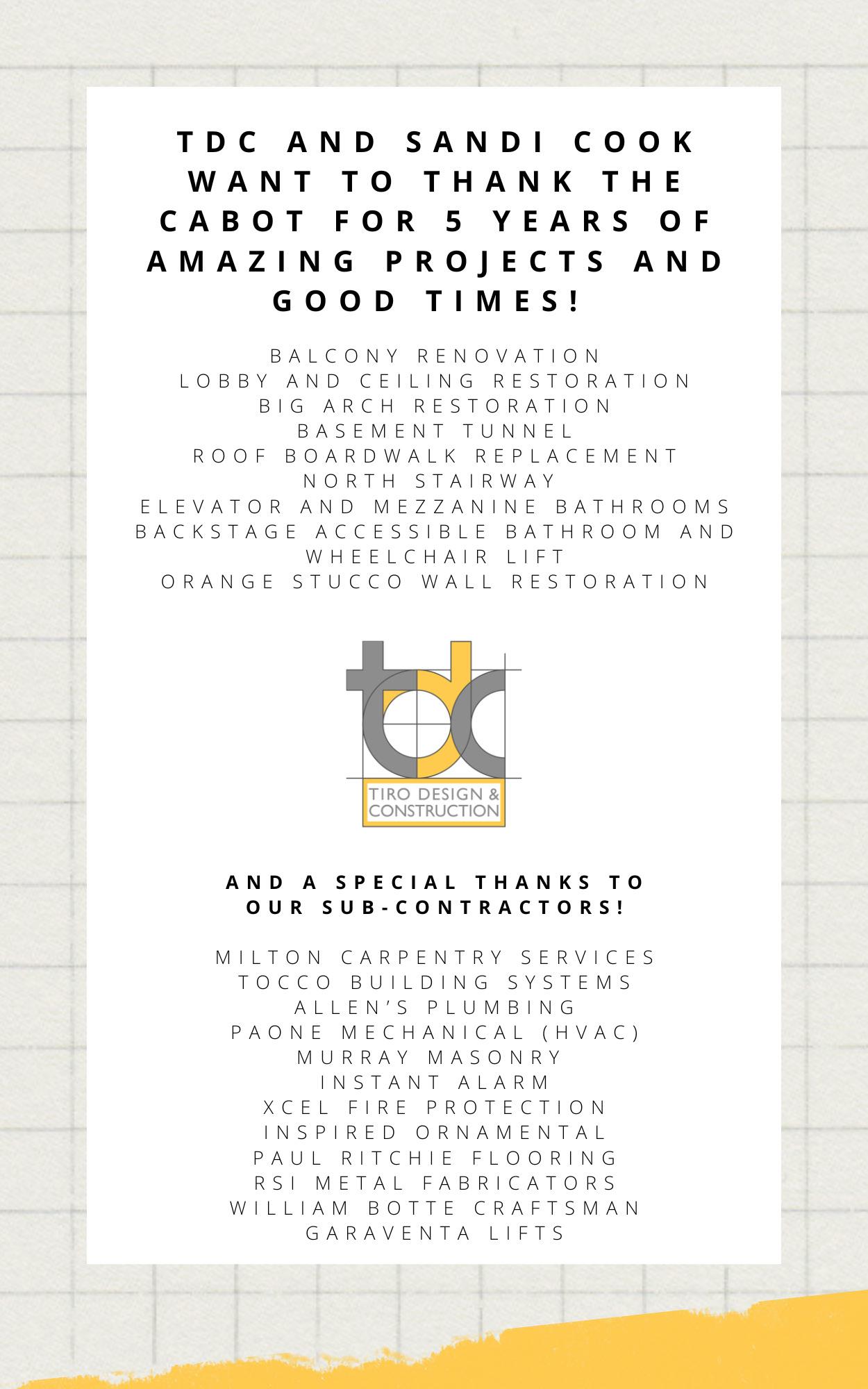 TDC AND SANDI COOK WANT TO THANK THE CABOT FOR 5 YEARS OF AMAZING PROJECTS AND GOOD TIMES!

BALCONY RENOVATION
LOBBY AND CEILING RESTORATION
BIG ARCH RESTORATION
BASEMENT TUNNEL
ROOF BOARDWALK REPLACEMENT
NORTH STAIRWAY
ELEVATOR AND MEZZANINE BATHROOMS
BACKSTAGE ACCESSIBLE BATHROOM AND WHEELCHAIR LIFT
ORANGE STUCCO WALL RESTORATION

tdc
TIRO DESIGN & CONSTRUCTION

AND A SPECIAL THANKS TO OUR SUB-CONTRACTORS!

MILTON CARPENTRY SERVICES
TOCCO BUILDING SYSTEMS
ALLEN'S PLUMBING
PAONE MECHANICAL (HVAC)
MURRAY MASONRY
INSTANT ALARM
XCEL FIRE PROTECTION
INSPIRED ORNAMENTAL
PAUL RITCHIE FLOORING
RSI METAL FABRICATORS
WILLIAM BOTTE CRAFTSMAN
GARAVENTA LIFTS